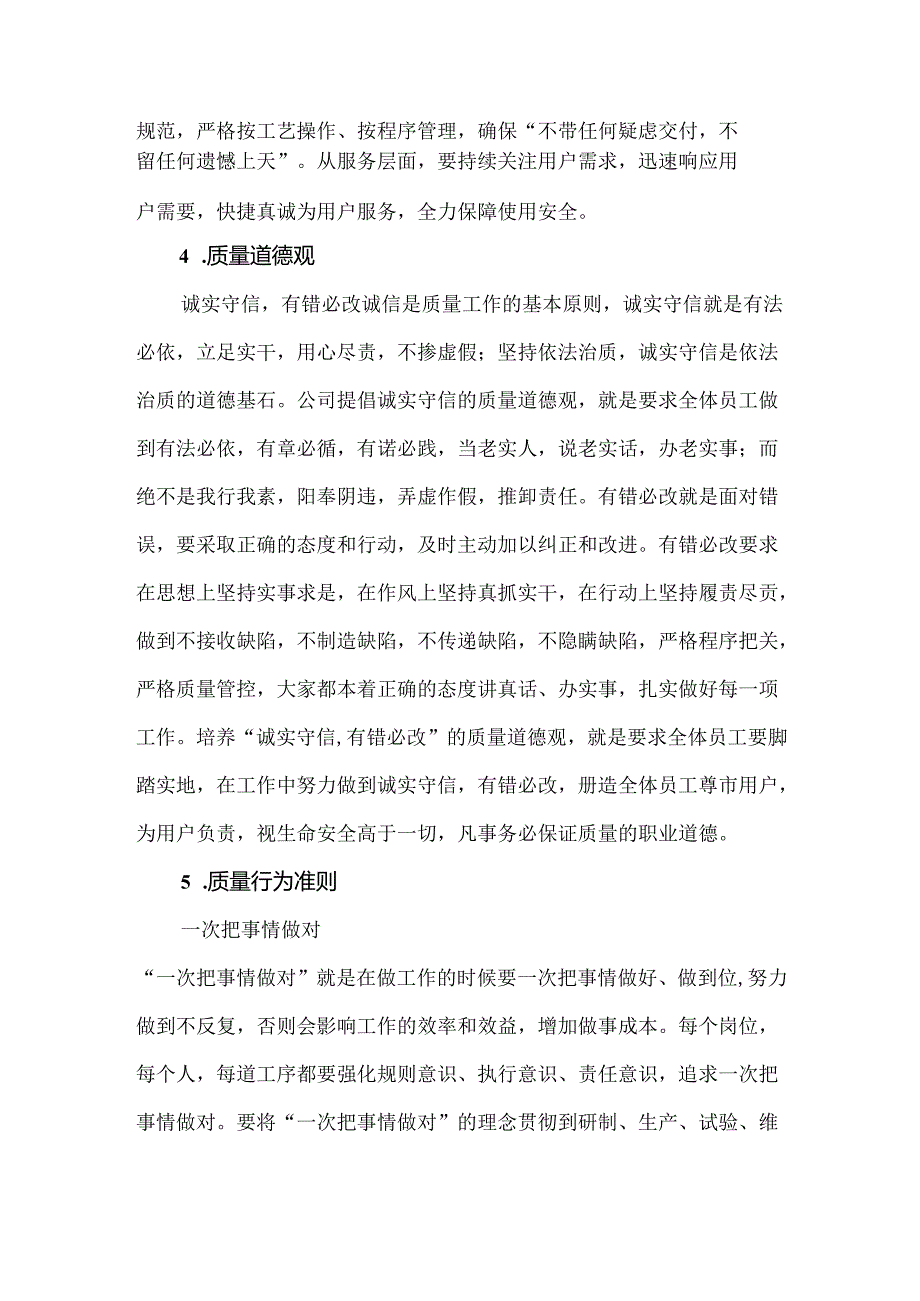 规范，严格按工艺操作、按程序管理，确保“不带任何疑虑交付，不留任何遗憾上天”。从服务层面，要持续关注用户需求，迅速响应用户需要，快捷真诚为用户服务，全力保障使用安全。

4 .质量道德观

诚实守信，有错必改诚信是质量工作的基本原则，诚实守信就是有法必依，立足实干，用心尽责，不掺虚假；坚持依法治质，诚实守信是依法治质的道德基石。公司提倡诚实守信的质量道德观，就是要求全体员工做到有法必依，有章必循，有诺必践，当老实人，说老实话，办老实事；而绝不是我行我素，阳奉阴违，弄虚作假，推卸责任。有错必改就是面对错误，要采取正确的态度和行动，及时主动加以纠正和改进。有错必改要求在思想上坚持实事求是，在作风上坚持真抓实干，在行动上坚持履责尽责，做到不接收缺陷，不制造缺陷，不传递缺陷，不隐瞒缺陷，严格程序把关，严格质量管控，大家都本着正确的态度讲真话、办实事，扎实做好每一项工作。培养“诚实守信,有错必改”的质量道德观，就是要求全体员工要脚踏实地，在工作中努力做到诚实守信，有错必改，册造全体员工尊市用户，为用户负责，视生命安全高于一切，凡事务必保证质量的职业道德。

5 .质量行为准则

一次把事情做对

“一次把事情做对”就是在做工作的时候要一次把事情做好、做到位,努力做到不反复，否则会影响工作的效率和效益，增加做事成本。每个岗位，每个人，每道工序都要强化规则意识、执行意识、责任意识，追求一次把事情做对。要将“一次把事情做对”的理念贯彻到研制、生产、试验、维